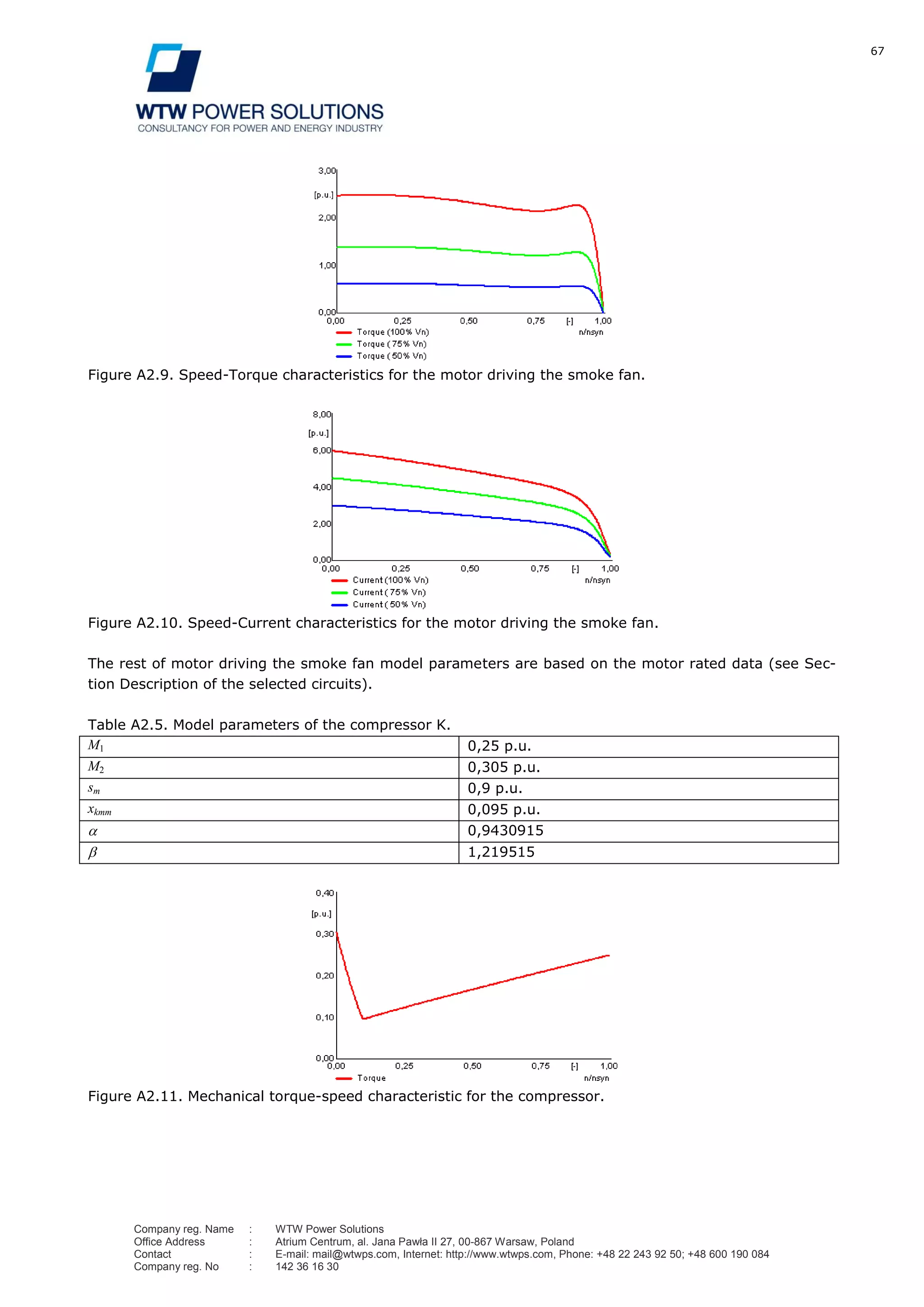 67

WTW POWER SOLUTIONS
CONSULTANCY FOR POWER AND ENERGY INDUSTRY

3,00
[p.u.]
2,00
1,00
0,00
0,00 0,25 0,50 0,75 [-] 1,00
n/nsyn
Torque (100% Vn)
Torque ( 75% Vn)
Torque ( 50% Vn)

Figure A2.9. Speed-Torque characteristics for the motor driving the smoke fan.

8,00
[p.u.]
6,00
4,00
2,00
0,00
0,00 0,25 0,50 0,75 [-] 1,00
n/nsyn
Current (100% Vn)
Current ( 75% Vn)
Current ( 50% Vn)

Figure A2.10. Speed-Current characteristics for the motor driving the smoke fan.

The rest of motor driving the smoke fan model parameters are based on the motor rated data (see Section Description of the selected circuits).

Table A2.5. Model parameters of the compressor K.

| $M_1$ | 0,25 p.u. |
|---|---|
| $M_2$ | 0,305 p.u. |
| $s_m$ | 0,9 p.u. |
| $x_{kmm}$ | 0,095 p.u. |
| $\alpha$ | 0,9430915 |
| $\beta$ | 1,219515 |

0,40
[p.u.]
0,30
0,20
0,10
0,00
0,00 0,25 0,50 0,75 [-] 1,00
n/nsyn
Torque

Figure A2.11. Mechanical torque-speed characteristic for the compressor.

Company reg. Name : WTW Power Solutions
Office Address : Atrium Centrum, al. Jana Pawła II 27, 00-867 Warsaw, Poland
Contact : E-mail: mail@wtwps.com, Internet: http://www.wtwps.com, Phone: +48 22 243 92 50; +48 600 190 084
Company reg. No : 142 36 16 30